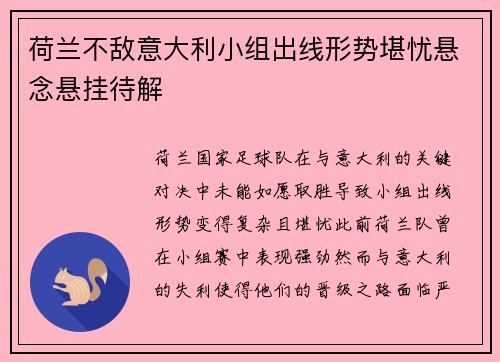 荷兰不敌意大利小组出线形势堪忧悬念悬挂待解

荷兰国家足球队在与意大利的关键对决中未能如愿取胜导致小组出线形势变得复杂且堪忧此前荷兰队曾在小组赛中表现强劲然而与意大利的失利使得他们的晋级之路面临严